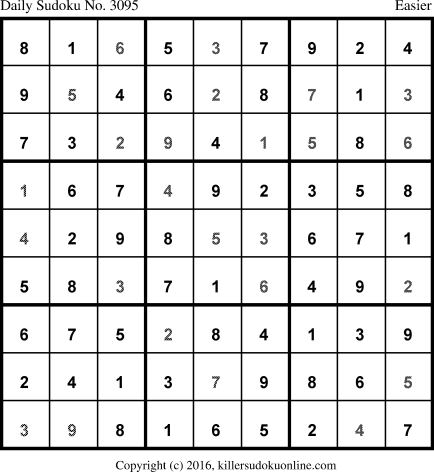 Daily Sudoku No. 3095 Easier

| 8 | 1 | 6 | 5 | 3 | 7 | 9 | 2 | 4 |
|---|---|---|---|---|---|---|---|---|
| 9 | 5 | 4 | 6 | 2 | 8 | 7 | 1 | 3 |
| 7 | 3 | 2 | 9 | 4 | 1 | 5 | 8 | 6 |
| 1 | 6 | 7 | 4 | 9 | 2 | 3 | 5 | 8 |
| 4 | 2 | 9 | 8 | 5 | 3 | 6 | 7 | 1 |
| 5 | 8 | 3 | 7 | 1 | 6 | 4 | 9 | 2 |
| 6 | 7 | 5 | 2 | 8 | 4 | 1 | 3 | 9 |
| 2 | 4 | 1 | 3 | 7 | 9 | 8 | 6 | 5 |
| 3 | 9 | 8 | 1 | 6 | 5 | 2 | 4 | 7 |

Copyright (c) 2016, killersudokuonline.com